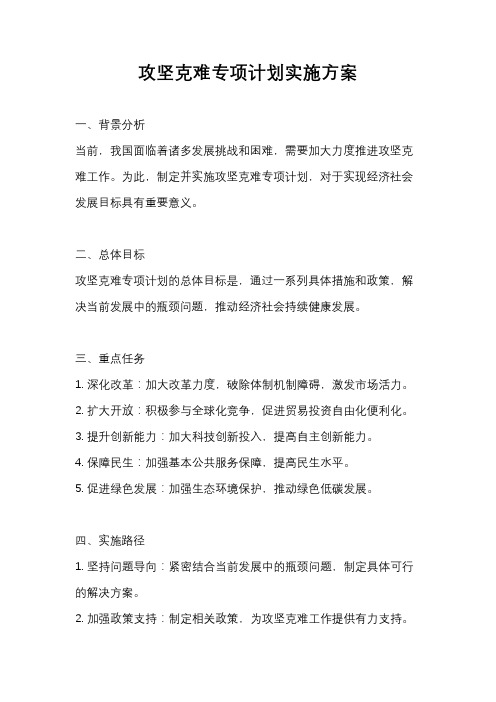 攻坚克难专项计划实施方案

一、背景分析

当前，我国面临着诸多发展挑战和困难，需要加大力度推进攻坚克难工作。为此，制定并实施攻坚克难专项计划，对于实现经济社会发展目标具有重要意义。

二、总体目标

攻坚克难专项计划的总体目标是，通过一系列具体措施和政策，解决当前发展中的瓶颈问题，推动经济社会持续健康发展。

三、重点任务

1. 深化改革：加大改革力度，破除体制机制障碍，激发市场活力。

2. 扩大开放：积极参与全球化竞争，促进贸易投资自由化便利化。

3. 提升创新能力：加大科技创新投入，提高自主创新能力。

4. 保障民生：加强基本公共服务保障，提高民生水平。

5. 促进绿色发展：加强生态环境保护，推动绿色低碳发展。

四、实施路径

1. 坚持问题导向：紧密结合当前发展中的瓶颈问题，制定具体可行的解决方案。

2. 加强政策支持：制定相关政策，为攻坚克难工作提供有力支持。